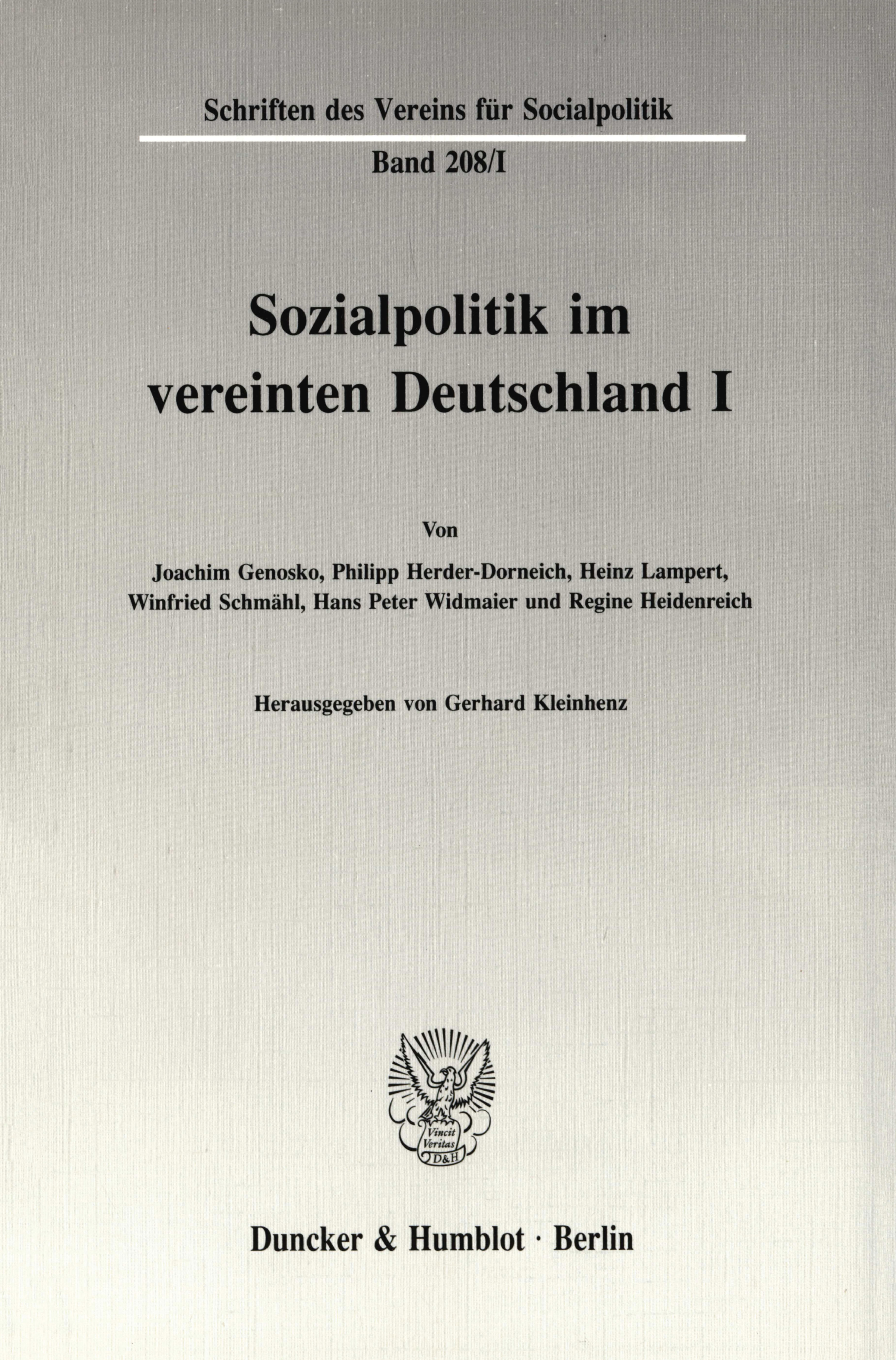 Schriften des Vereins für Socialpolitik

Band 208/I

Sozialpolitik im vereinten Deutschland I

Von

Joachim Genosko, Philipp Herder-Dorneich, Heinz Lampert, Winfried Schmähl, Hans Peter Widmaier und Regine Heidenreich

Herausgegeben von Gerhard Kleinhenz

Vincit Veritas D&H

Duncker & Humblot · Berlin